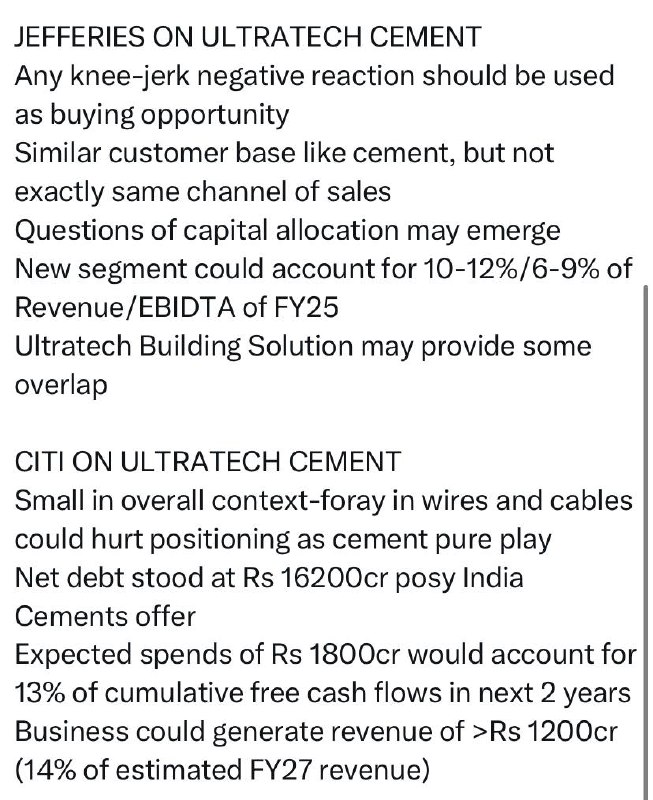 JEFFERIES ON ULTRATECH CEMENT
Any knee-jerk negative reaction should be used as buying opportunity
Similar customer base like cement, but not exactly same channel of sales
Questions of capital allocation may emerge
New segment could account for 10-12%/6-9% of Revenue/EBIDTA of FY25
Ultratech Building Solution may provide some overlap

CITI ON ULTRATECH CEMENT
Small in overall context-foray in wires and cables could hurt positioning as cement pure play
Net debt stood at Rs 16200cr posy India Cements offer
Expected spends of Rs 1800cr would account for 13% of cumulative free cash flows in next 2 years
Business could generate revenue of >Rs 1200cr (14% of estimated FY27 revenue)